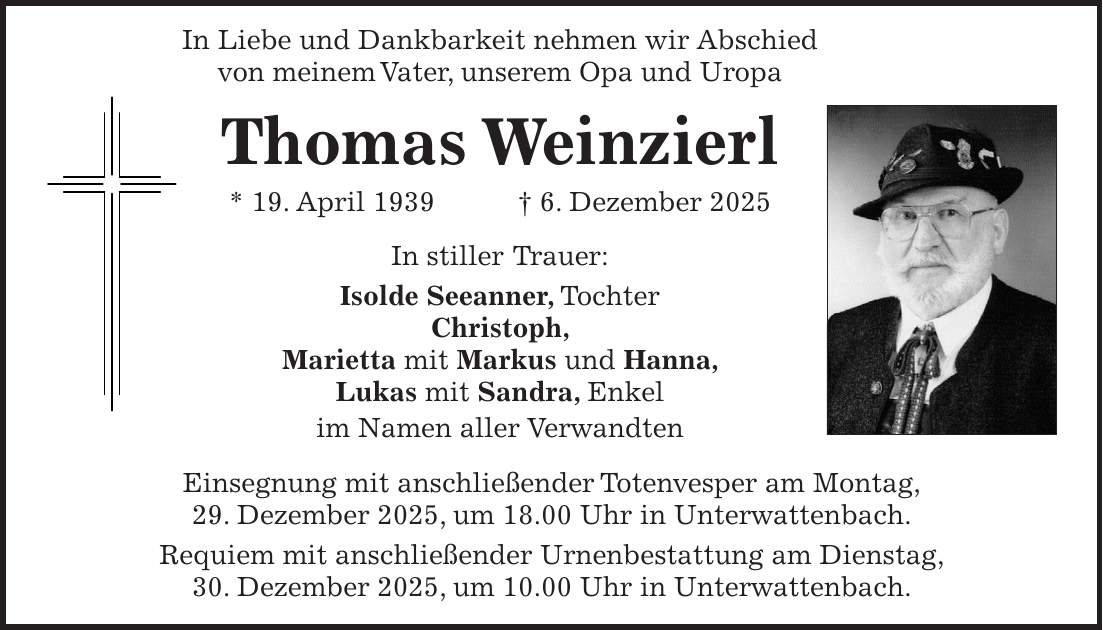 In Liebe und Dankbarkeit nehmen wir Abschied von meinem Vater, unserem Opa und Uropa

Thomas Weinzierl

* 19. April 1939 † 6. Dezember 2025

In stiller Trauer:

Isolde Seeanner, Tochter
Christoph,
Marietta mit Markus und Hanna,
Lukas mit Sandra, Enkel
im Namen aller Verwandten

Einsegnung mit anschließender Totenvesper am Montag, 29. Dezember 2025, um 18.00 Uhr in Unterwattenbach.

Requiem mit anschließender Urnenbestattung am Dienstag, 30. Dezember 2025, um 10.00 Uhr in Unterwattenbach.